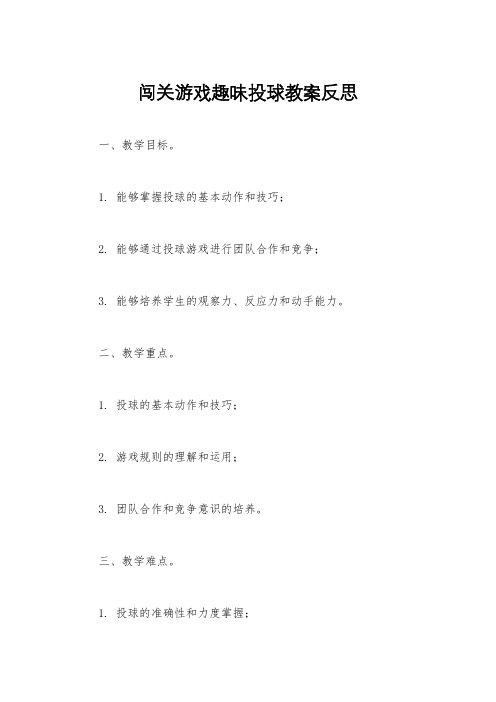 闯关游戏趣味投球教案反思

一、教学目标。

1. 能够掌握投球的基本动作和技巧；

2. 能够通过投球游戏进行团队合作和竞争；

3. 能够培养学生的观察力、反应力和动手能力。

二、教学重点。

1. 投球的基本动作和技巧；

2. 游戏规则的理解和运用；

3. 团队合作和竞争意识的培养。

三、教学难点。

1. 投球的准确性和力度掌握；